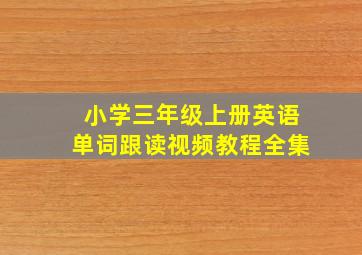 小学三年级上册英语
单词跟读视频教程全集